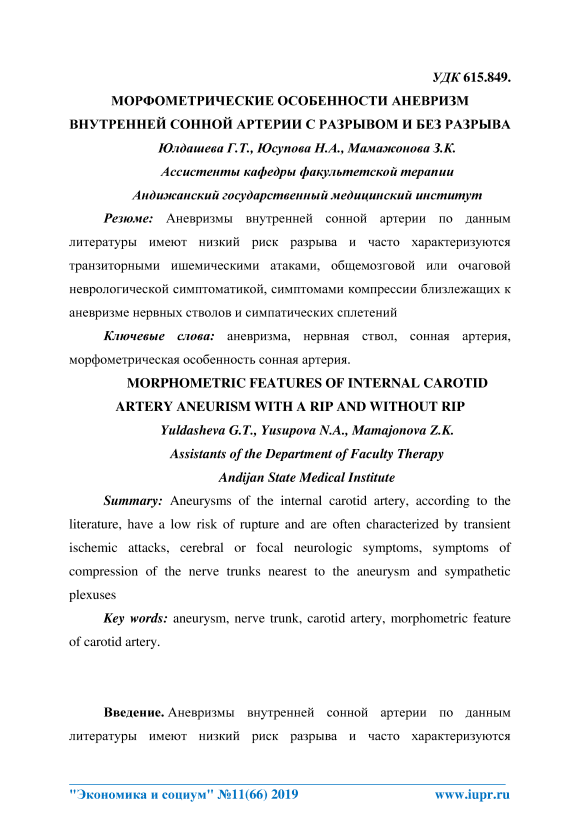 УДК 615.849.

МОРФОМЕТРИЧЕСКИЕ ОСОБЕННОСТИ АНЕВРИЗМ ВНУТРЕННЕЙ СОННОЙ АРТЕРИИ С РАЗРЫВОМ И БЕЗ РАЗРЫВА

Юлдашева Г.Т., Юсупова Н.А., Мамажонова З.К.

Ассистенты кафедры факультетской терапии

Андижанский государственный медицинский институт

Резюме: Аневризмы внутренней сонной артерии по данным литературы имеют низкий риск разрыва и часто характеризуются транзиторными ишемическими атаками, общемозговой или очаговой неврологической симптоматикой, симптомами компрессии близлежащих к аневризме нервных стволов и симпатических сплетений

Ключевые слова: аневризма, нервная ствол, сонная артерия, морфометрическая особенность сонная артерия.

MORPHOMETRIC FEATURES OF INTERNAL CAROTID ARTERY ANEURISM WITH A RIP AND WITHOUT RIP

Yuldasheva G.T., Yusupova N.A., Mamajonova Z.K.

Assistants of the Department of Faculty Therapy

Andijan State Medical Institute

Summary: Aneurysms of the internal carotid artery, according to the literature, have a low risk of rupture and are often characterized by transient ischemic attacks, cerebral or focal neurologic symptoms, symptoms of compression of the nerve trunks nearest to the aneurysm and sympathetic plexuses

Key words: aneurysm, nerve trunk, carotid artery, morphometric feature of carotid artery.

Введение. Аневризмы внутренней сонной артерии по данным литературы имеют низкий риск разрыва и часто характеризуются

"Экономика и социум" №11(66) 2019 www.iupr.ru